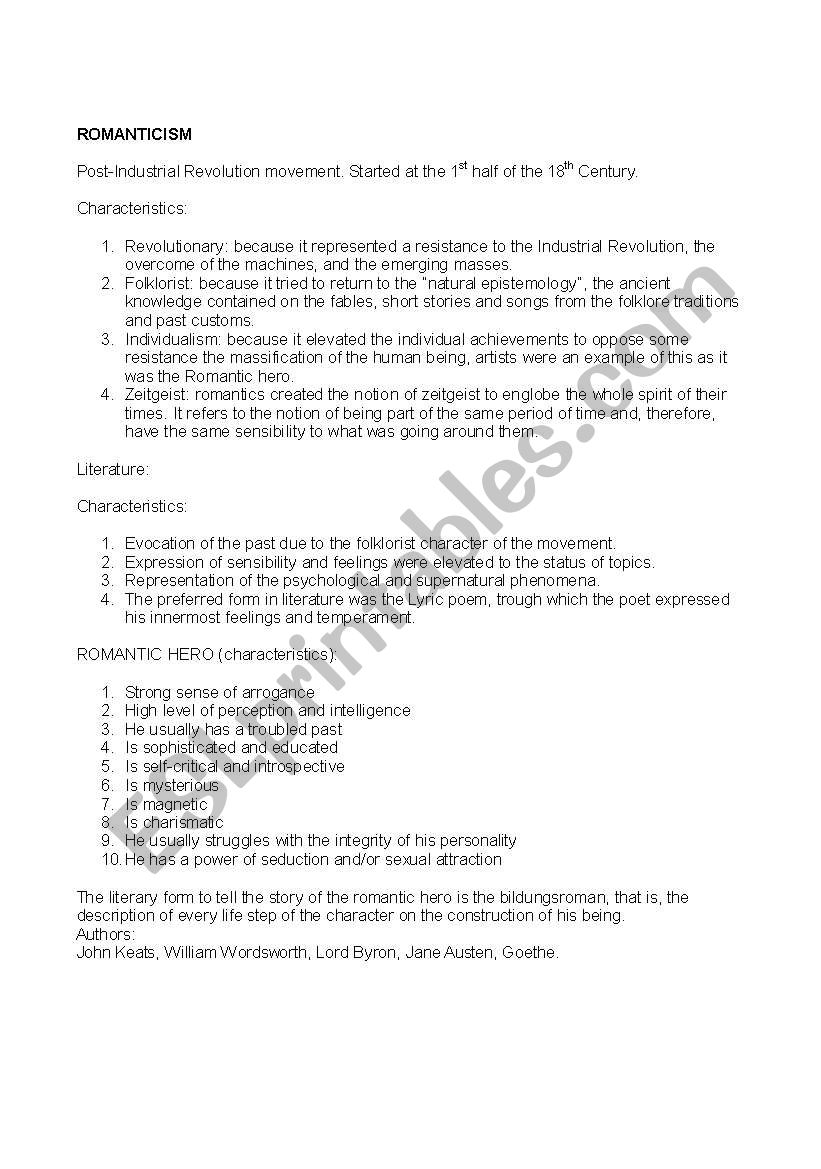 ROMANTICISM

Post-Industrial Revolution movement. Started at the 1$^{st}$ half of the 18$^{th}$ Century.

Characteristics:

1. Revolutionary: because it represented a resistance to the Industrial Revolution, the overcome of the machines, and the emerging masses.
2. Folklorist: because it tried to return to the "natural epistemology", the ancient knowledge contained on the fables, short stories and songs from the folklore traditions and past customs.
3. Individualism: because it elevated the individual achievements to oppose some resistance the massification of the human being, artists were an example of this as it was the Romantic hero.
4. Zeitgeist: romantics created the notion of zeitgeist to englobe the whole spirit of their times. It refers to the notion of being part of the same period of time and, therefore, have the same sensibility to what was going around them.

Literature:

Characteristics:

1. Evocation of the past due to the folklorist character of the movement.
2. Expression of sensibility and feelings were elevated to the status of topics.
3. Representation of the psychological and supernatural phenomena.
4. The preferred form in literature was the Lyric poem, trough which the poet expressed his innermost feelings and temperament.

ROMANTIC HERO (characteristics):

1. Strong sense of arrogance
2. High level of perception and intelligence
3. He usually has a troubled past
4. Is sophisticated and educated
5. Is self-critical and introspective
6. Is mysterious
7. Is magnetic
8. Is charismatic
9. He usually struggles with the integrity of his personality
10. He has a power of seduction and/or sexual attraction

The literary form to tell the story of the romantic hero is the bildungsroman, that is, the description of every life step of the character on the construction of his being.
Authors:
John Keats, William Wordsworth, Lord Byron, Jane Austen, Goethe.

ESLprintables.com